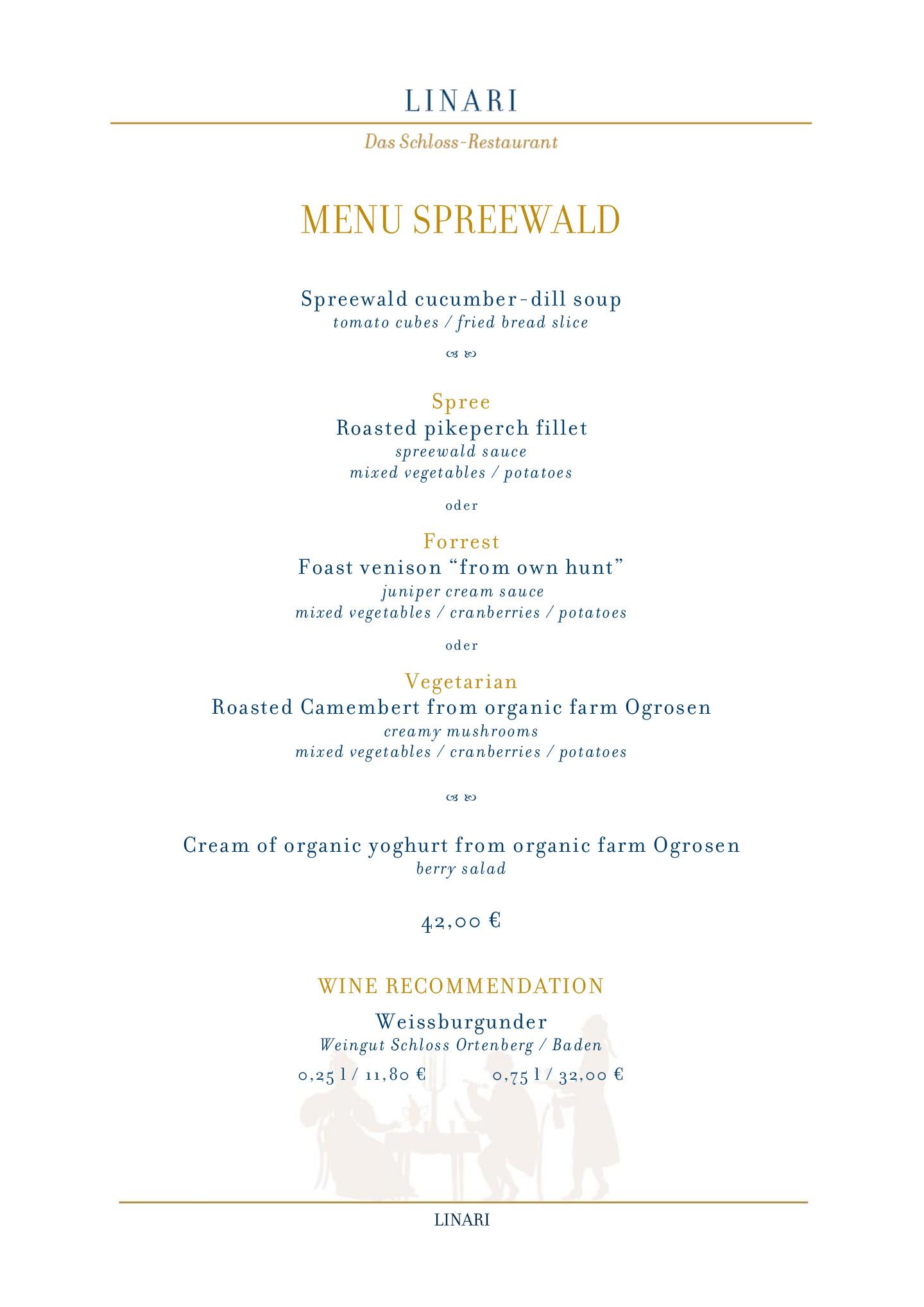 LINARI

Das Schloss-Restaurant

MENU SPREEWALD

Spreewald cucumber-dill soup
tomato cubes / fried bread slice

Spree
Roasted pikeperch fillet
spreewald sauce
mixed vegetables / potatoes

oder

Forrest
Foast venison “from own hunt”
juniper cream sauce
mixed vegetables / cranberries / potatoes

oder

Vegetarian
Roasted Camembert from organic farm Ogrosen
creamy mushrooms
mixed vegetables / cranberries / potatoes

Cream of organic yoghurt from organic farm Ogrosen
berry salad

42,00 €

WINE RECOMMENDATION

Weissburgunder
Weingut Schloss Ortenberg / Baden
0,25 l / 11,80 € 0,75 l / 32,00 €

LINARI